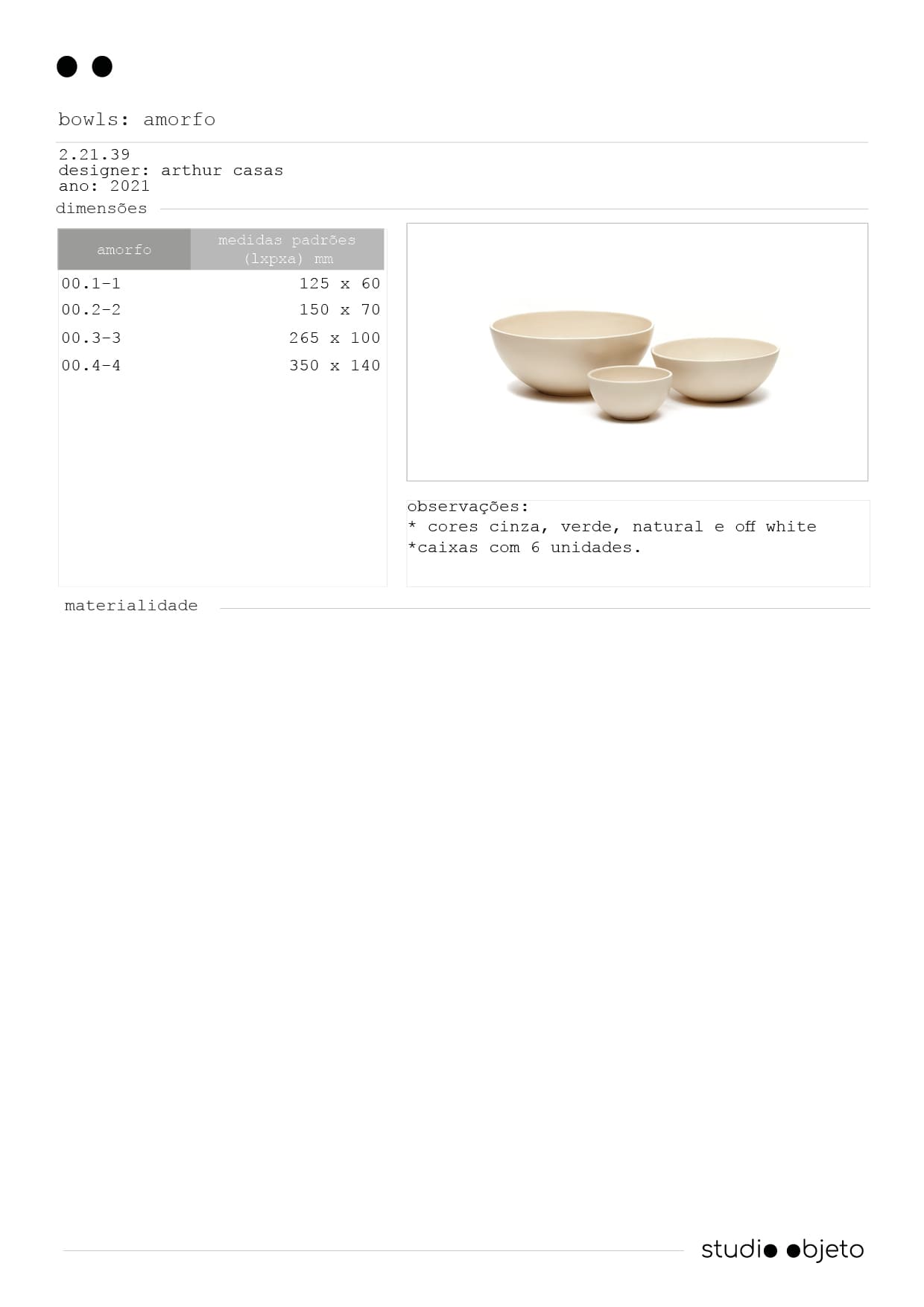 bowls: amorfo

2.21.39
designer: arthur casas
ano: 2021

dimensões

| amorfo | medidas padrões (lxpxa) mm |
|---|---|
| 00.1-1 | 125 x 60 |
| 00.2-2 | 150 x 70 |
| 00.3-3 | 265 x 100 |
| 00.4-4 | 350 x 140 |

observações:
* cores cinza, verde, natural e off white
*caixas com 6 unidades.

materialidade

studio objeto